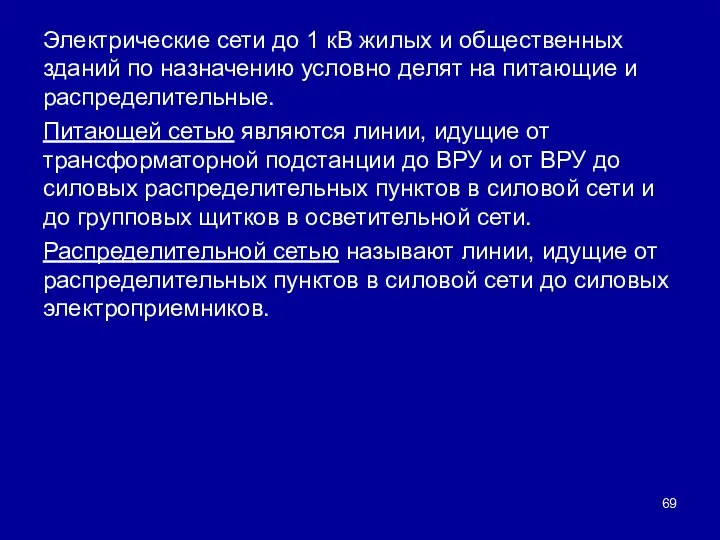 Электрические сети до 1 кВ жилых и общественных зданий по назначению условно делят на питающие и распределительные.

Питающей сетью являются линии, идущие от трансформаторной подстанции до ВРУ и от ВРУ до силовых распределительных пунктов в силовой сети и до групповых щитков в осветительной сети.

Распределительной сетью называют линии, идущие от распределительных пунктов в силовой сети до силовых электроприемников.

69